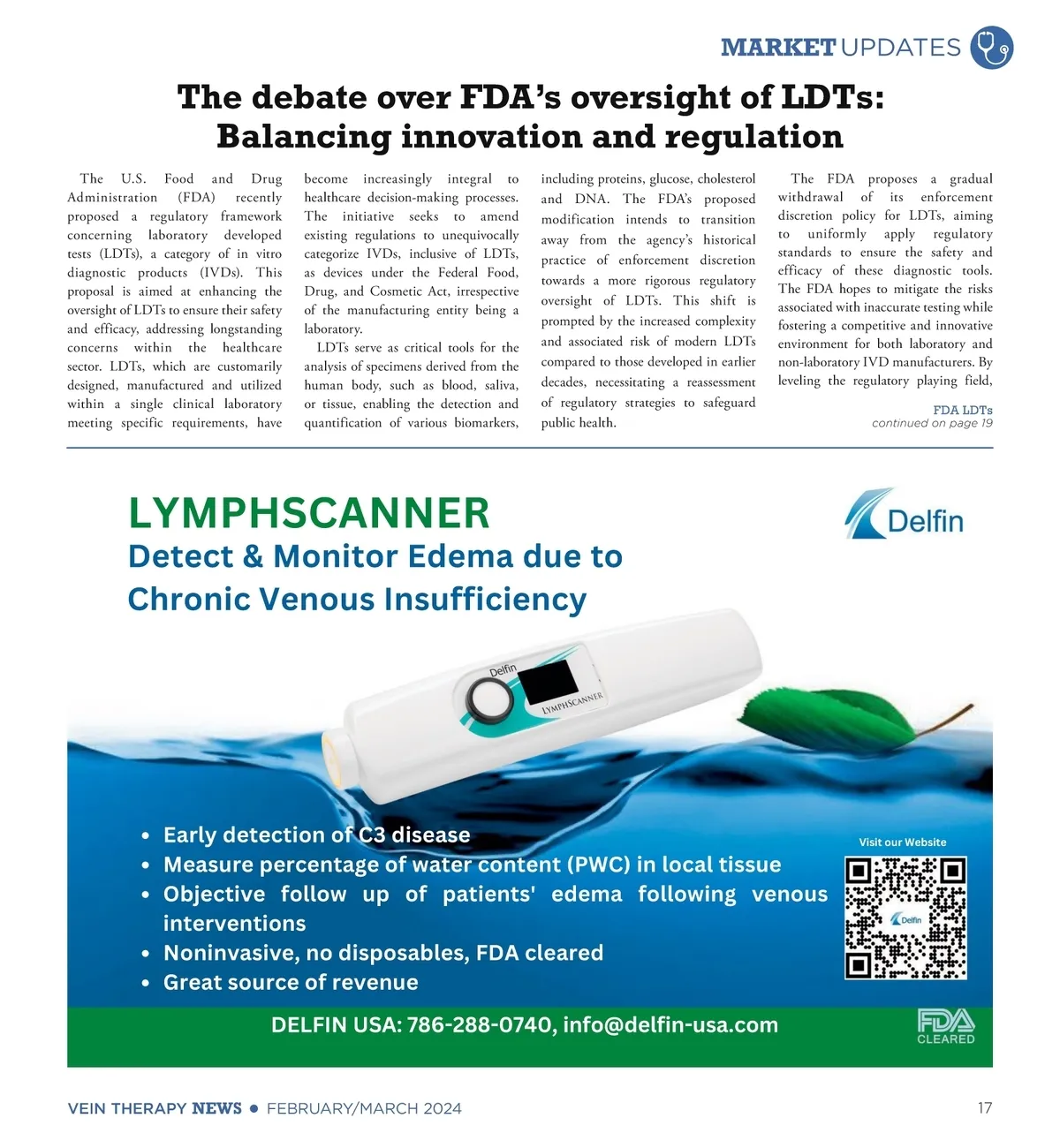 MARKET UPDATES

The debate over FDA's oversight of LDTs: Balancing innovation and regulation

The U.S. Food and Drug Administration (FDA) recently proposed a regulatory framework concerning laboratory developed tests (LDTs), a category of in vitro diagnostic products (IVDs). This proposal is aimed at enhancing the oversight of LDTs to ensure their safety and efficacy, addressing longstanding concerns within the healthcare sector. LDTs, which are customarily designed, manufactured and utilized within a single clinical laboratory meeting specific requirements, have become increasingly integral to healthcare decision-making processes. The initiative seeks to amend existing regulations to unequivocally categorize IVDs, inclusive of LDTs, as devices under the Federal Food, Drug, and Cosmetic Act, irrespective of the manufacturing entity being a laboratory.

LDTs serve as critical tools for the analysis of specimens derived from the human body, such as blood, saliva, or tissue, enabling the detection and quantification of various biomarkers, including proteins, glucose, cholesterol and DNA. The FDA's proposed modification intends to transition away from the agency's historical practice of enforcement discretion towards a more rigorous regulatory oversight of LDTs. This shift is prompted by the increased complexity and associated risk of modern LDTs compared to those developed in earlier decades, necessitating a reassessment of regulatory strategies to safeguard public health.

The FDA proposes a gradual withdrawal of its enforcement discretion policy for LDTs, aiming to uniformly apply regulatory standards to ensure the safety and efficacy of these diagnostic tools. The FDA hopes to mitigate the risks associated with inaccurate testing while fostering a competitive and innovative environment for both laboratory and non-laboratory IVD manufacturers. By leveling the regulatory playing field,

FDA LDTs
continued on page 19

LYMPHSCANNER
Detect & Monitor Edema due to Chronic Venous Insufficiency

Delfin

Delfin
LYMPHSCANNER

• Early detection of C3 disease
• Measure percentage of water content (PWC) in local tissue
• Objective follow up of patients' edema following venous interventions
• Noninvasive, no disposables, FDA cleared
• Great source of revenue

Visit our Website

Delfin

DELFIN USA: 786-288-0740, info@delfin-usa.com

FDA CLEARED

VEIN THERAPY NEWS • FEBRUARY/MARCH 2024
17